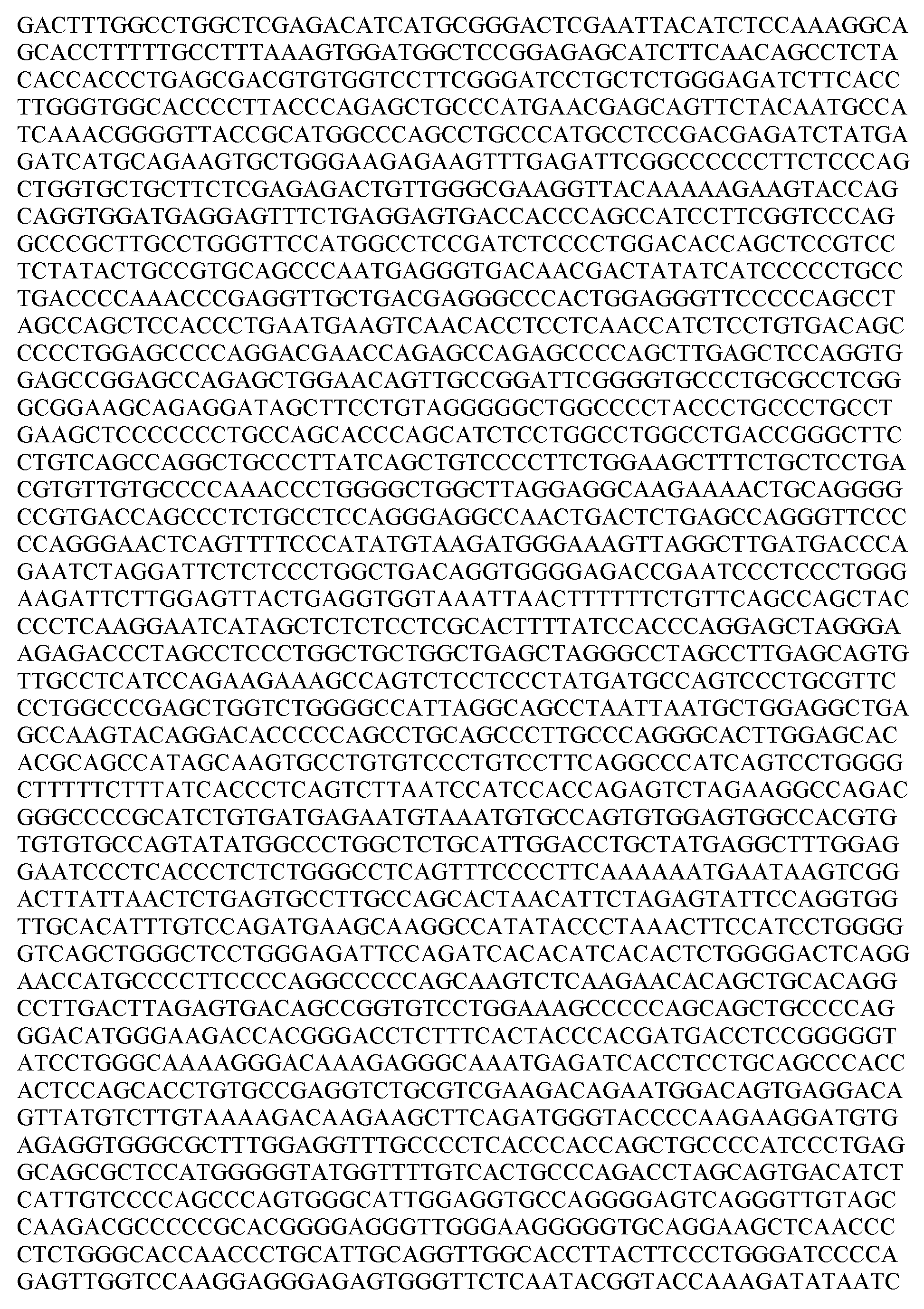 GACTTTGGCCTGGCTCGAGACATCATGCGGGACTCGAATTACATCTCCAAAGGCA
GCACCTTTTTGCCTTTAAAGTGGATGGCTCCGGAGAGCATCTTCAACAGCCTCTA
CACCACCCTGAGCGACGTGTGGTCCTTCGGGATCCTGCTCTGGGAGATCTTCACC
TTGGGTGGCACCCCTTACCCAGAGCTGCCCATGAACGAGCAGTTCTACAATGCCA
TCAAACGGGGTTACCGCATGGCCCAGCCTGCCCATGCCTCCGACGAGATCTATGA
GATCATGCAGAAGTGCTGGGAAGAGAAGTTTGAGATTCGGCCCCCCTTCTCCCAG
CTGGTGCTGCTTCTCGAGAGACTGTTGGGCGAAGGTTACAAAAAGAAGTACCAG
CAGGTGGATGAGGAGTTTCTGAGGAGTGACCACCCAGCCATCCTTCGGTCCCAG
GCCCGCTTGCCTGGGTTCCATGGCCTCCGATCTCCCCTGGACACCAGCTCCGTCC
TCTATACTGCCGTGCAGCCCAATGAGGGTGACAACGACTATATCATCCCCCTGCC
TGACCCCAAACCCGAGGTTGCTGACGAGGGCCCACTGGAGGGTTCCCCCAGCCT
AGCCAGCTCCACCCTGAATGAAGTCAACACCTCCTCAACCATCTCCTGTGACAGC
CCCCTGGAGCCCCAGGACGAACCAGAGCCAGAGCCCCAGCTTGAGCTCCAGGTG
GAGCCGGAGCCAGAGCTGGAACAGTTGCCGGATTCGGGGTGCCCTGCGCCTCGG
GCGGAAGCAGAGGATAGCTTCCTGTAGGGGGCTGGCCCCTACCCTGCCCTGCCT
GAAGCTCCCCCCCTGCCAGCACCCAGCATCTCCTGGCCTGGCCTGACCGGGCTTC
CTGTCAGCCAGGCTGCCCTTATCAGCTGTCCCCTTCTGGAAGCTTTCTGCTCCTGA
CGTGTTGTGCCCCAAACCCTGGGGCTGGCTTAGGAGGCAAGAAAACTGCAGGGG
CCGTGACCAGCCCTCTGCCTCCAGGGAGGCCAACTGACTCTGAGCCAGGGTTCCC
CCAGGGAACTCAGTTTTCCCATATGTAAGATGGGAAAGTTAGGCTTGATGACCCA
GAATCTAGGATTCTCTCCCTGGCTGACAGGTGGGGAGACCGAATCCCTCCCTGGG
AAGATTCTTGGAGTTACTGAGGTGGTAAATTAACTTTTTTCTGTTCAGCCAGCTAC
CCCTCAAGGAATCATAGCTCTCTCCTCGCACTTTTATCCACCCAGGAGCTAGGGA
AGAGACCCTAGCCTCCCTGGCTGCTGGCTGAGCTAGGGCCTAGCCTTGAGCAGTG
TTGCCTCATCCAGAAGAAAGCCAGTCTCCTCCCTATGATGCCAGTCCCTGCGTTC
CCTGGCCCGAGCTGGTCTGGGGCCATTAGGCAGCCTAATTAATGCTGGAGGCTGA
GCCAAGTACAGGACACCCCCAGCCTGCAGCCCTTGCCCAGGGCACTTGGAGCAC
ACGCAGCCATAGCAAGTGCCTGTGTCCCTGTCCTTCAGGCCCATCAGTCCTGGGG
CTTTTTCTTTATCACCCTCAGTCTTAATCCATCCACCAGAGTCTAGAAGGCCAGAC
GGGCCCCGCATCTGTGATGAGAATGTAAATGTGCCAGTGTGGAGTGGCCACGTG
TGTGTGCCAGTATATGGCCCTGGCTCTGCATTGGACCTGCTATGAGGCTTTGGAG
GAATCCCTCACCCTCTCTGGGCCTCAGTTTCCCCTTCAAAAAATGAATAAGTCGG
ACTTATTAACTCTGAGTGCCTTGCCAGCACTAACATTCTAGAGTATTCCAGGTGG
TTGCACATTTGTCCAGATGAAGCAAGGCCATATACCCTAAACTTCCATCCTGGGG
GTCAGCTGGGCTCCTGGGAGATTCCAGATCACACATCACACTCTGGGGACTCAGG
AACCATGCCCCTTCCCCAGGCCCCCAGCAAGTCTCAAGAACACAGCTGCACAGG
CCTTGACTTAGAGTGACAGCCGGTGTCCTGGAAAGCCCCCAGCAGCTGCCCCAG
GGACATGGGAAGACCACGGGACCTCTTTCACTACCCACGATGACCTCCGGGGGT
ATCCTGGGCAAAAGGGACAAAGAGGGCAAATGAGATCACCTCCTGCAGCCCACC
ACTCCAGCACCTGTGCCGAGGTCTGCGTCGAAGACAGAATGGACAGTGAGGACA
GTTATGTCTTGTAAAAGACAAGAAGCTTCAGATGGGTACCCCAAGAAGGATGTG
AGAGGTGGGCGCTTTGGAGGTTTGCCCCTCACCCACCAGCTGCCCCATCCCTGAG
GCAGCGCTCCATGGGGGTATGGTTTTGTCACTGCCCAGACCTAGCAGTGACATCT
CATTGTCCCCAGCCCAGTGGGCATTGGAGGTGCCAGGGGAGTCAGGGTTGTAGC
CAAGACGCCCCCGCACGGGGAGGGTTGGGAAGGGGGTGCAGGAAGCTCAACCC
CTCTGGGCACCAACCCTGCATTGCAGGTTGGCACCTTACTTCCCTGGGATCCCCA
GAGTTGGTCCAAGGAGGGAGAGTGGGTTCTCAATACGGTACCAAAGATATAATC